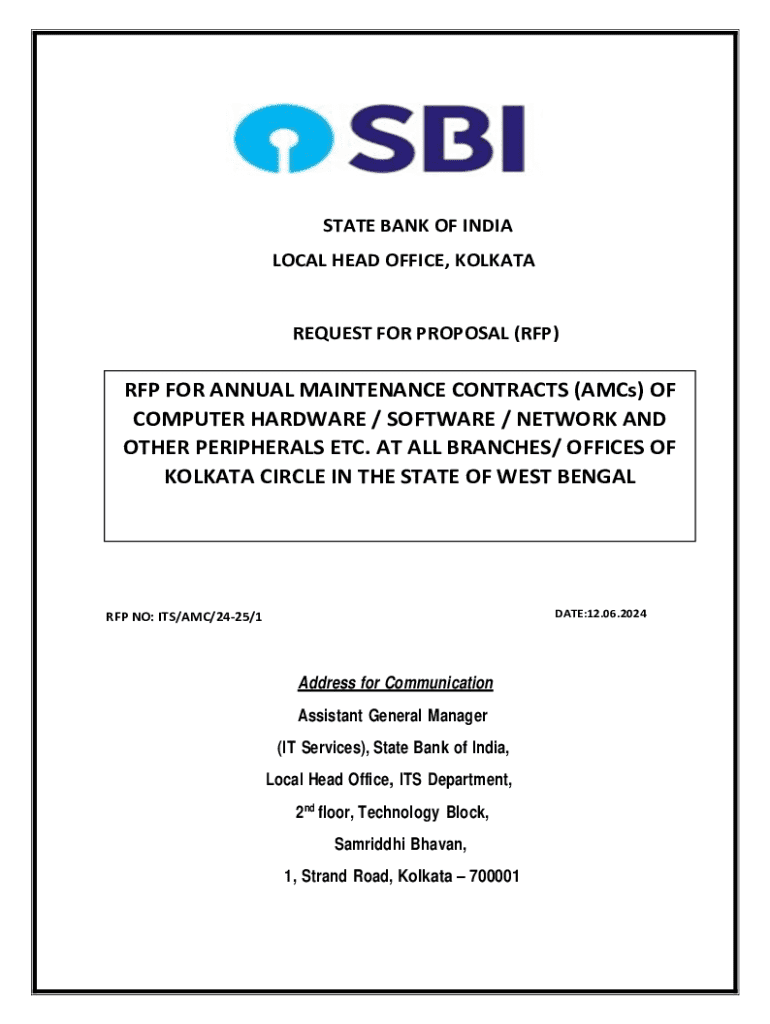 SBI

STATE BANK OF INDIA

LOCAL HEAD OFFICE, KOLKATA

REQUEST FOR PROPOSAL (RFP)

RFP FOR ANNUAL MAINTENANCE CONTRACTS (AMCs) OF COMPUTER HARDWARE / SOFTWARE / NETWORK AND OTHER PERIPHERALS ETC. AT ALL BRANCHES/ OFFICES OF KOLKATA CIRCLE IN THE STATE OF WEST BENGAL

RFP NO: ITS/AMC/24-25/1

DATE:12.06.2024

Address for Communication

Assistant General Manager

(IT Services), State Bank of India,

Local Head Office, ITS Department,

2$^{nd}$ floor, Technology Block,

Samriddhi Bhavan,

1, Strand Road, Kolkata – 700001